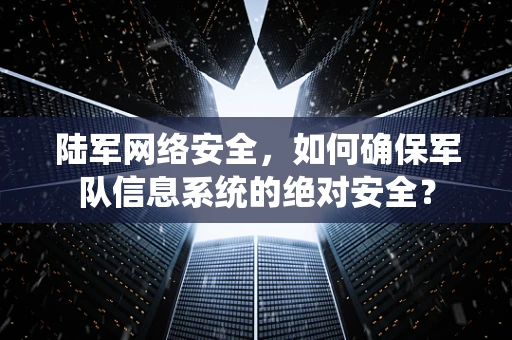 陆军网络安全，如何确保军队信息系统的绝对安全？